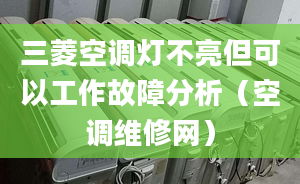 三菱空调灯不亮但可以工作故障分析（空调维修网）